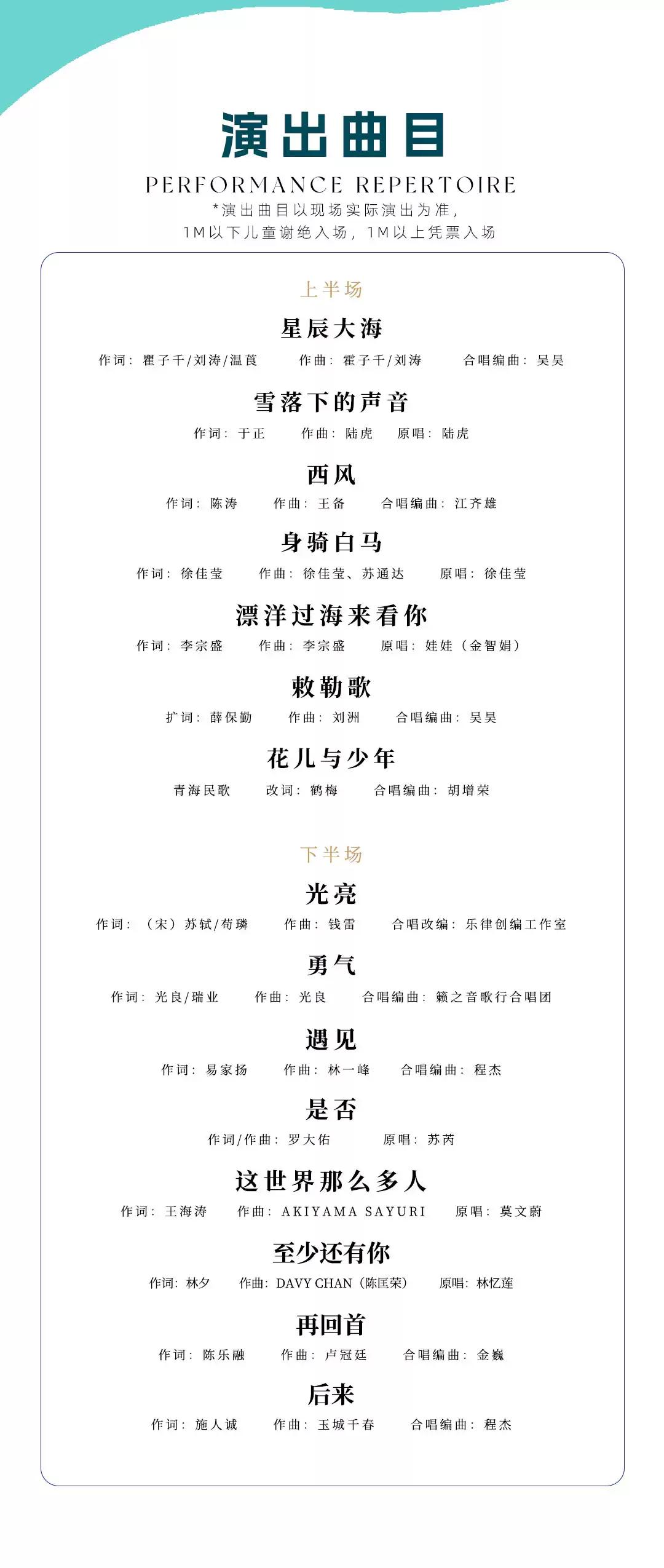 演出曲目
PERFORMANCE REPERTOIRE
*演出曲目以现场实际演出为准，
1M以下儿童谢绝入场，1M以上凭票入场

上半场

星辰大海
作词：瞿子千/刘涛/温莨　作曲：霍子千/刘涛　合唱编曲：吴昊

雪落下的声音
作词：于正　作曲：陆虎　原唱：陆虎

西风
作词：陈涛　作曲：王备　合唱编曲：江齐雄

身骑白马
作词：徐佳莹　作曲：徐佳莹、苏通达　原唱：徐佳莹

漂洋过海来看你
作词：李宗盛　作曲：李宗盛　原唱：娃娃（金智娟）

敕勒歌
扩词：薛保勤　作曲：刘洲　合唱编曲：吴昊

花儿与少年
青海民歌　改词：鹤梅　合唱编曲：胡增荣

下半场

光亮
作词：（宋）苏轼/荀璘　作曲：钱雷　合唱改编：乐律创编工作室

勇气
作词：光良/瑞业　作曲：光良　合唱编曲：籁之音歌行合唱团

遇见
作词：易家扬　作曲：林一峰　合唱编曲：程杰

是否
作词/作曲：罗大佑　原唱：苏芮

这世界那么多人
作词：王海涛　作曲：AKIYAMA SAYURI　原唱：莫文蔚

至少还有你
作词：林夕　作曲：DAVY CHAN（陈匡荣）　原唱：林忆莲

再回首
作词：陈乐融　作曲：卢冠廷　合唱编曲：金巍

后来
作词：施人诚　作曲：玉城千春　合唱编曲：程杰